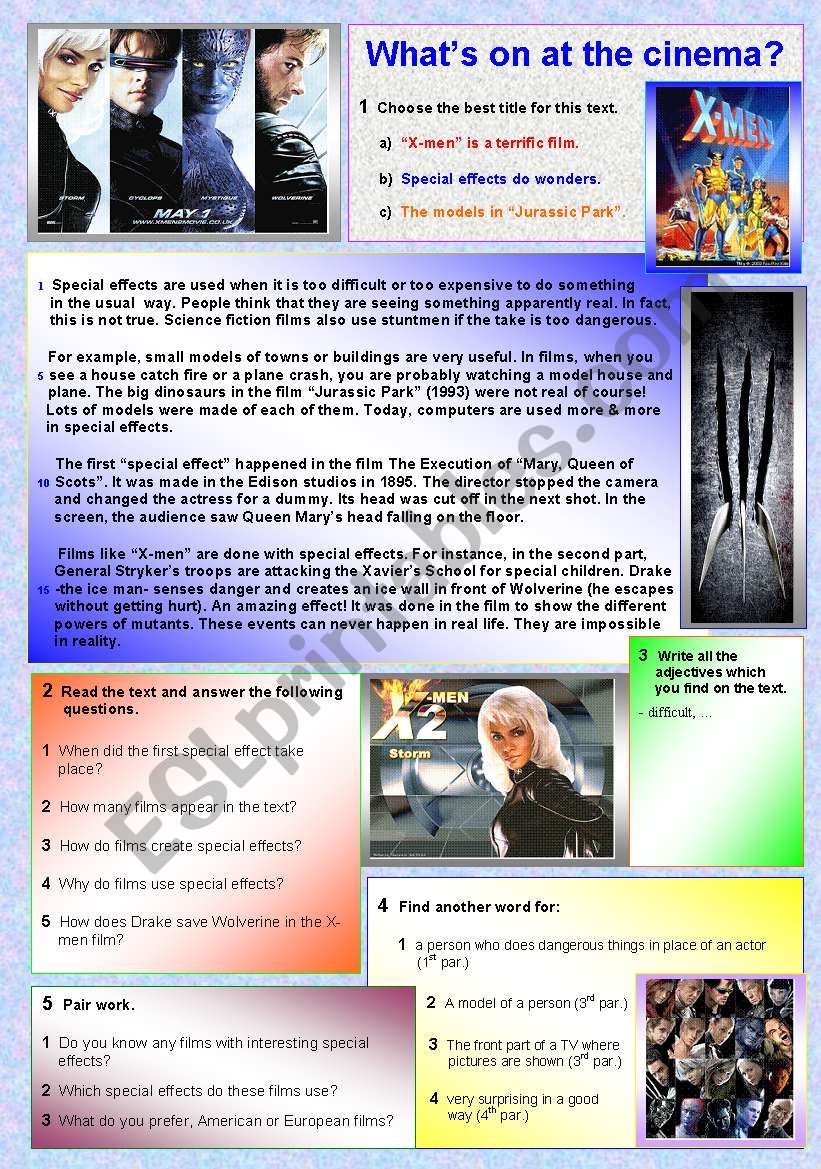 STORM CYCLOPS MYSTIQUE WOLVERINE
MAY 1
WWW.XMENMOVIE.CO.UK

What's on at the cinema?

1 Choose the best title for this text.

a) "X-men" is a terrific film.

b) Special effects do wonders.

c) The models in "Jurassic Park".

X-MEN

1 Special effects are used when it is too difficult or too expensive to do something in the usual way. People think that they are seeing something apparently real. In fact, this is not true. Science fiction films also use stuntmen if the take is too dangerous.

For example, small models of towns or buildings are very useful. In films, when you 5 see a house catch fire or a plane crash, you are probably watching a model house and plane. The big dinosaurs in the film "Jurassic Park" (1993) were not real of course! Lots of models were made of each of them. Today, computers are used more & more in special effects.

The first "special effect" happened in the film The Execution of "Mary, Queen of 10 Scots". It was made in the Edison studios in 1895. The director stopped the camera and changed the actress for a dummy. Its head was cut off in the next shot. In the screen, the audience saw Queen Mary's head falling on the floor.

Films like "X-men" are done with special effects. For instance, in the second part, General Stryker's troops are attacking the Xavier's School for special children. Drake 15 -the ice man- senses danger and creates an ice wall in front of Wolverine (he escapes without getting hurt). An amazing effect! It was done in the film to show the different powers of mutants. These events can never happen in real life. They are impossible in reality.

ESLprintables.com

2 Read the text and answer the following questions.

1 When did the first special effect take place?

2 How many films appear in the text?

3 How do films create special effects?

4 Why do films use special effects?

5 How does Drake save Wolverine in the X-men film?

X-MEN X2 Storm

3 Write all the adjectives which you find on the text.

- difficult, …

4 Find another word for:

1 a person who does dangerous things in place of an actor ($1^{st}$ par.)

2 A model of a person ($3^{rd}$ par.)

3 The front part of a TV where pictures are shown ($3^{rd}$ par.)

4 very surprising in a good way ($4^{th}$ par.)

5 Pair work.

1 Do you know any films with interesting special effects?

2 Which special effects do these films use?

3 What do you prefer, American or European films?